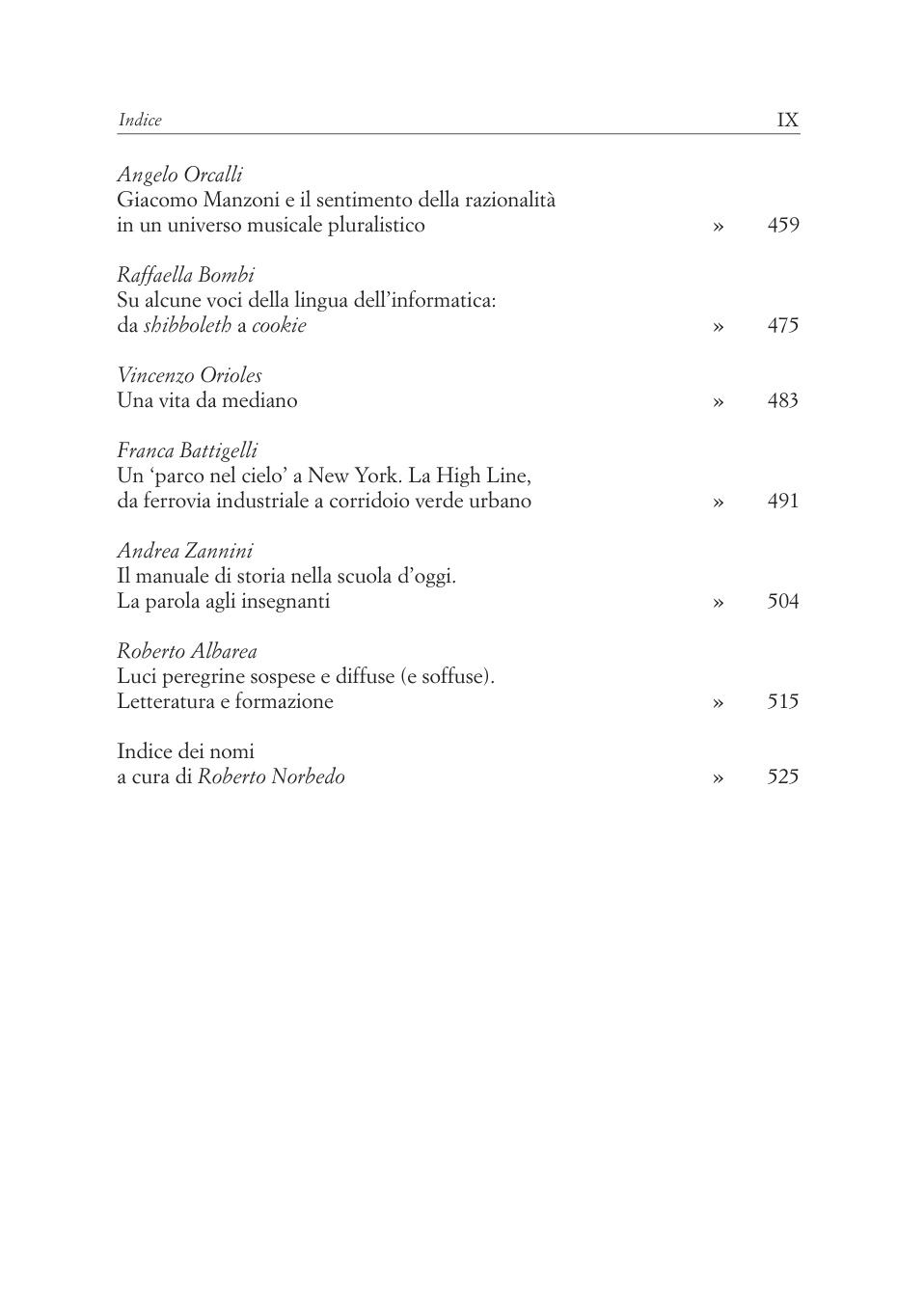 Indice IX

Angelo Orcalli
Giacomo Manzoni e il sentimento della razionalità in un universo musicale pluralistico » 459

Raffaella Bombi
Su alcune voci della lingua dell'informatica: da shibboleth a cookie » 475

Vincenzo Orioles
Una vita da mediano » 483

Franca Battigelli
Un 'parco nel cielo' a New York. La High Line, da ferrovia industriale a corridoio verde urbano » 491

Andrea Zannini
Il manuale di storia nella scuola d'oggi. La parola agli insegnanti » 504

Roberto Albarea
Luci peregrine sospese e diffuse (e soffuse). Letteratura e formazione » 515

Indice dei nomi
a cura di Roberto Norbedo » 525